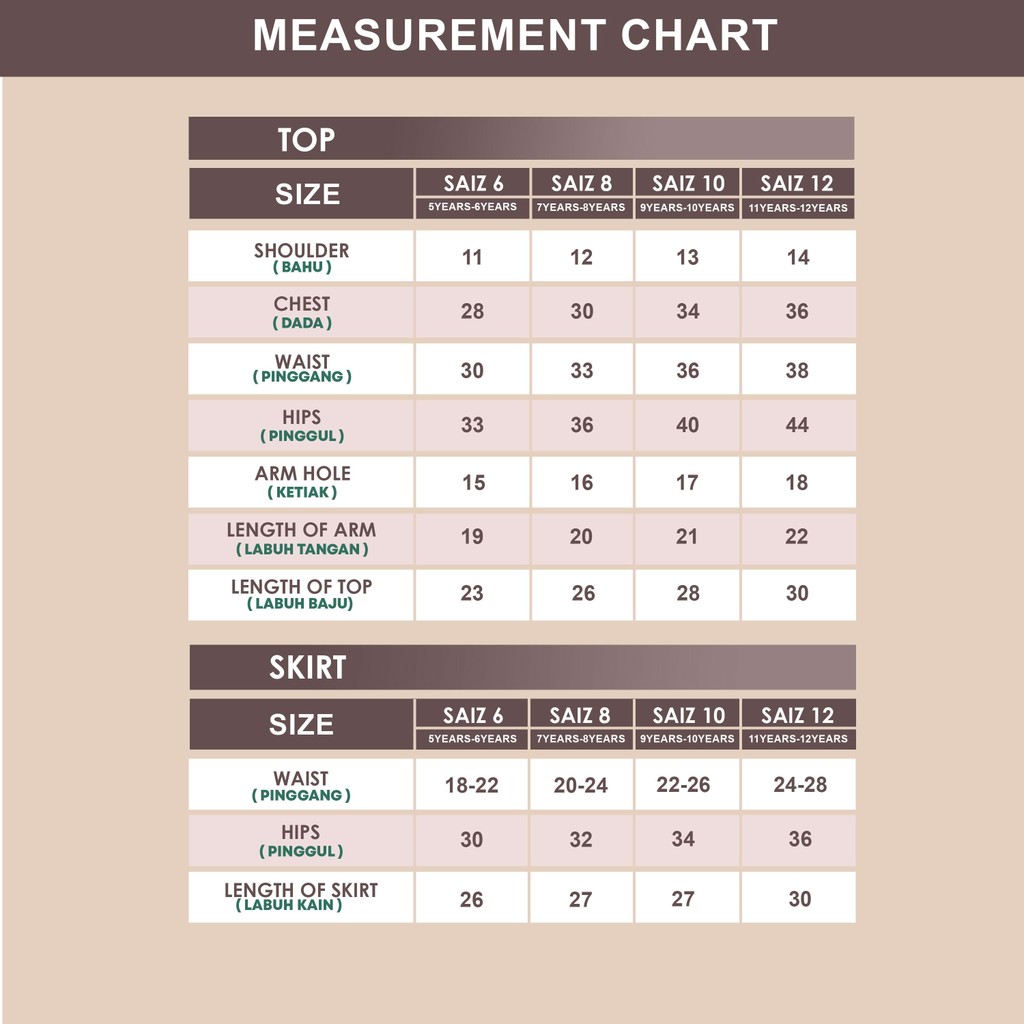 MEASUREMENT CHART

TOP

| SIZE | SAIZ 6 5YEARS-6YEARS | SAIZ 8 7YEARS-8YEARS | SAIZ 10 9YEARS-10YEARS | SAIZ 12 11YEARS-12YEARS |
|---|---|---|---|---|
| SHOULDER ( BAHU ) | 11 | 12 | 13 | 14 |
| CHEST ( DADA ) | 28 | 30 | 34 | 36 |
| WAIST ( PINGGANG ) | 30 | 33 | 36 | 38 |
| HIPS ( PINGGUL ) | 33 | 36 | 40 | 44 |
| ARM HOLE ( KETIAK ) | 15 | 16 | 17 | 18 |
| LENGTH OF ARM ( LABUH TANGAN ) | 19 | 20 | 21 | 22 |
| LENGTH OF TOP ( LABUH BAJU) | 23 | 26 | 28 | 30 |

SKIRT

| SIZE | SAIZ 6 5YEARS-6YEARS | SAIZ 8 7YEARS-8YEARS | SAIZ 10 9YEARS-10YEARS | SAIZ 12 11YEARS-12YEARS |
|---|---|---|---|---|
| WAIST ( PINGGANG ) | 18-22 | 20-24 | 22-26 | 24-28 |
| HIPS ( PINGGUL ) | 30 | 32 | 34 | 36 |
| LENGTH OF SKIRT ( LABUH KAIN ) | 26 | 27 | 27 | 30 |